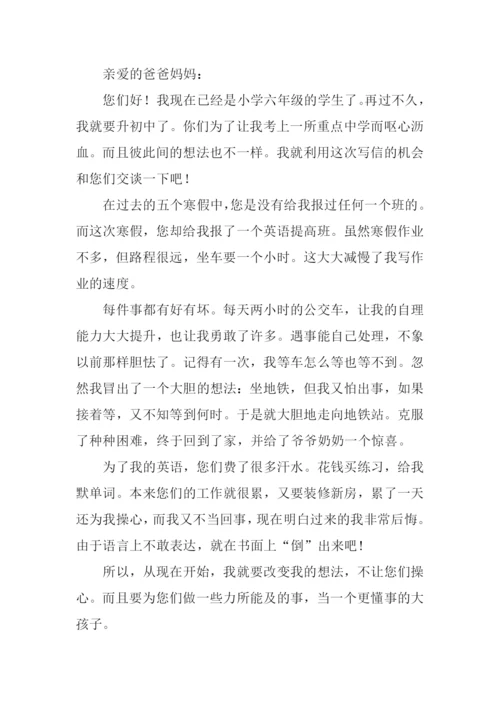 亲爱的爸爸妈妈：

您们好！我现在已经是小学六年级的学生了。再过不久，我就要升初中了。你们为了让我考上一所重点中学而呕心沥血。而且彼此间的想法也不一样。我就利用这次写信的机会和您们交谈一下吧！

在过去的五个寒假中，您是没有给我报过任何一个班的。而这次寒假，您却给我报了一个英语提高班。虽然寒假作业不多，但路程很远，坐车要一个小时。这大大减慢了我写作业的速度。

每件事都有好有坏。每天两小时的公交车，让我的自理能力大大提升，也让我勇敢了许多。遇事能自己处理，不象以前那样胆怯了。记得有一次，我等车怎么等也等不到。忽然我冒出了一个大胆的想法：坐地铁，但我又怕出事，如果接着等，又不知等到何时。于是就大胆地走向地铁站。克服了种种困难，终于回到了家，并给了爷爷奶奶一个惊喜。

为了我的英语，您们费了很多汗水。花钱买练习，给我默单词。本来您们的工作就很累，又要装修新房，累了一天还为我操心，而我又不当回事，现在明白过来的我非常后悔。由于语言上不敢表达，就在书面上“倒”出来吧！

所以，从现在开始，我就要改变我的想法，不让您们操心。而且要为您们做一些力所能及的事，当一个更懂事的大孩子。